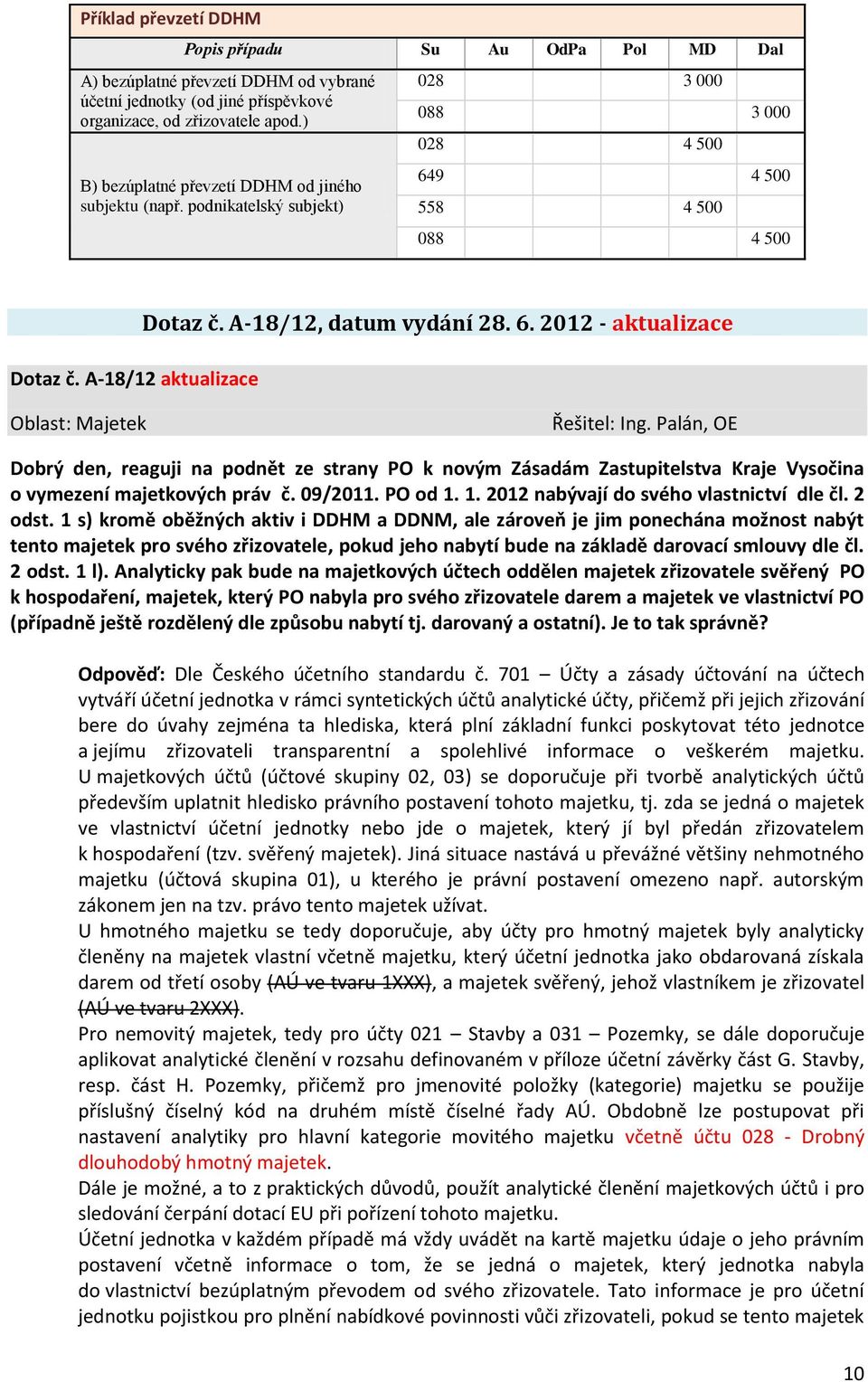 Příklad převzetí DDHM

| Popis případu | Su | Au | OdPa | Pol | MD | Dal |
|---|---|---|---|---|---|---|
| A) bezúplatné převzetí DDHM od vybrané účetní jednotky (od jiné příspěvkové organizace, od zřizovatele apod.) | 028 | | | | 3 000 | |
| | 088 | | | | | 3 000 |
| B) bezúplatné převzetí DDHM od jiného subjektu (např. podnikatelský subjekt) | 028 | | | | 4 500 | |
| | 649 | | | | | 4 500 |
| | 558 | | | | 4 500 | |
| | 088 | | | | | 4 500 |

Dotaz č. A-18/12, datum vydání 28. 6. 2012 - aktualizace

Dotaz č. A-18/12 aktualizace

Oblast: Majetek

Řešitel: Ing. Palán, OE

Dobrý den, reaguji na podnět ze strany PO k novým Zásadám Zastupitelstva Kraje Vysočina o vymezení majetkových práv č. 09/2011. PO od 1. 1. 2012 nabývají do svého vlastnictví dle čl. 2 odst. 1 s) kromě oběžných aktiv i DDHM a DDNM, ale zároveň je jim ponechána možnost nabýt tento majetek pro svého zřizovatele, pokud jeho nabytí bude na základě darovací smlouvy dle čl. 2 odst. 1 l). Analyticky pak bude na majetkových účtech oddělen majetek zřizovatele svěřený PO k hospodaření, majetek, který PO nabyla pro svého zřizovatele darem a majetek ve vlastnictví PO (případně ještě rozdělený dle způsobu nabytí tj. darovaný a ostatní). Je to tak správně?

Odpověď: Dle Českého účetního standardu č. 701 – Účty a zásady účtování na účtech vytváří účetní jednotka v rámci syntetických účtů analytické účty, přičemž při jejich zřizování bere do úvahy zejména ta hlediska, která plní základní funkci poskytovat této jednotce a jejímu zřizovateli transparentní a spolehlivé informace o veškerém majetku. U majetkových účtů (účtové skupiny 02, 03) se doporučuje při tvorbě analytických účtů především uplatnit hledisko právního postavení tohoto majetku, tj. zda se jedná o majetek ve vlastnictví účetní jednotky nebo jde o majetek, který jí byl předán zřizovatelem k hospodaření (tzv. svěřený majetek). Jiná situace nastává u převážné většiny nehmotného majetku (účtová skupina 01), u kterého je právní postavení omezeno např. autorským zákonem jen na tzv. právo tento majetek užívat.
U hmotného majetku se tedy doporučuje, aby účty pro hmotný majetek byly analyticky členěny na majetek vlastní včetně majetku, který účetní jednotka jako obdarovaná získala darem od třetí osoby (AÚ ve tvaru 1XXX), a majetek svěřený, jehož vlastníkem je zřizovatel (AÚ ve tvaru 2XXX).
Pro nemovitý majetek, tedy pro účty 021 – Stavby a 031 – Pozemky, se dále doporučuje aplikovat analytické členění v rozsahu definovaném v příloze účetní závěrky část G. Stavby, resp. část H. Pozemky, přičemž pro jmenovité položky (kategorie) majetku se použije příslušný číselný kód na druhém místě číselné řady AÚ. Obdobně lze postupovat při nastavení analytiky pro hlavní kategorie movitého majetku včetně účtu 028 - Drobný dlouhodobý hmotný majetek.
Dále je možné, a to z praktických důvodů, použít analytické členění majetkových účtů i pro sledování čerpání dotací EU při pořízení tohoto majetku.
Účetní jednotka v každém případě má vždy uvádět na kartě majetku údaje o jeho právním postavení včetně informace o tom, že se jedná o majetek, který jednotka nabyla do vlastnictví bezúplatným převodem od svého zřizovatele. Tato informace je pro účetní jednotku pojistkou pro plnění nabídkové povinnosti vůči zřizovateli, pokud se tento majetek

10